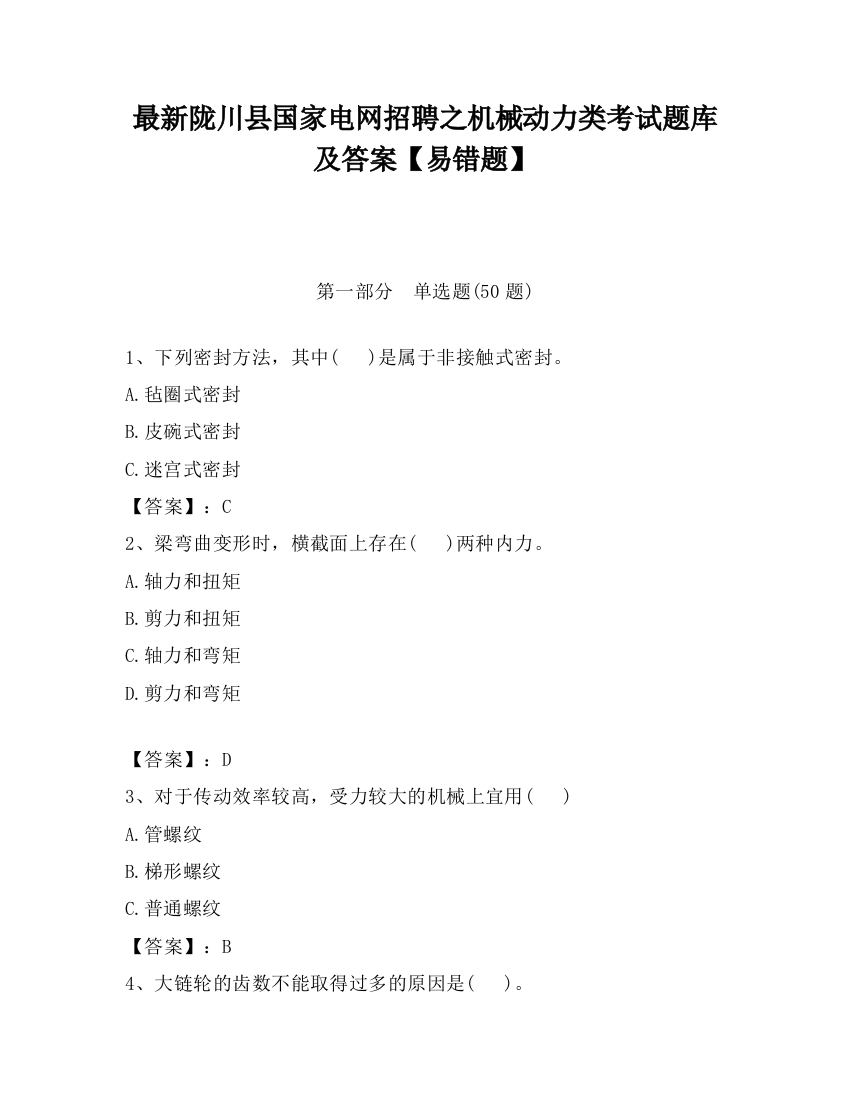 最新陇川县国家电网招聘之机械动力类考试题库及答案【易错题】

第一部分　单选题(50 题)

1、下列密封方法，其中(　　)是属于非接触式密封。

A.毡圈式密封

B.皮碗式密封

C.迷宫式密封

【答案】：C

2、梁弯曲变形时，横截面上存在(　　)两种内力。

A.轴力和扭矩

B.剪力和扭矩

C.轴力和弯矩

D.剪力和弯矩

【答案】：D

3、对于传动效率较高，受力较大的机械上宜用(　　)

A.管螺纹

B.梯形螺纹

C.普通螺纹

【答案】：B

4、大链轮的齿数不能取得过多的原因是(　　)。